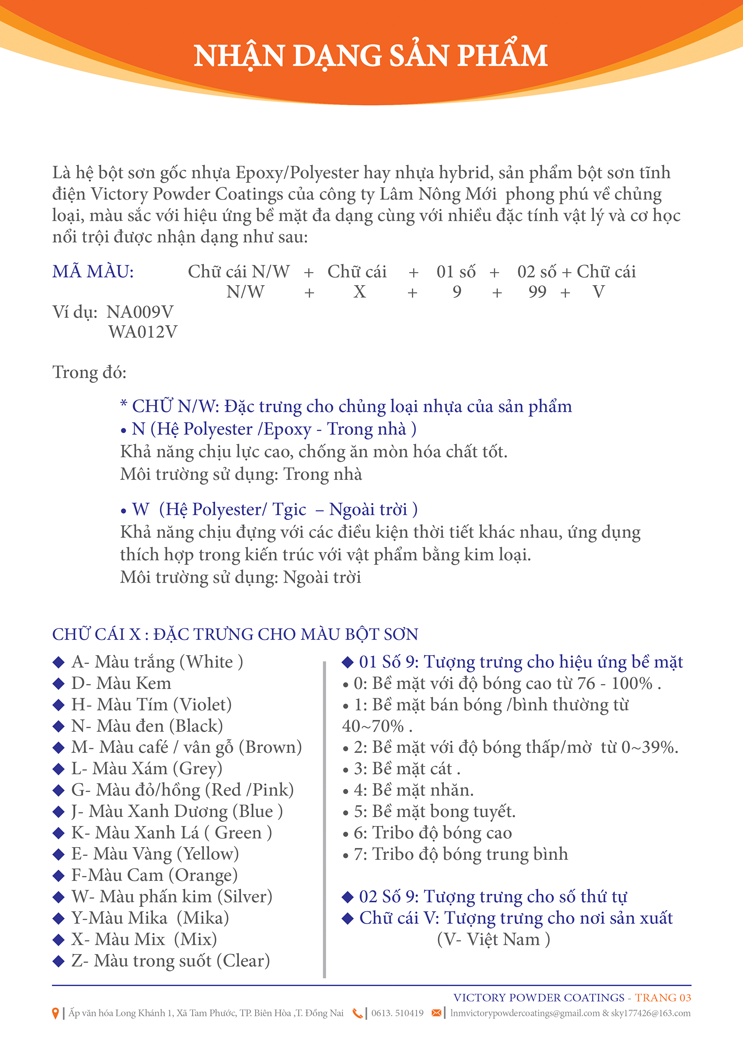 NHẬN DẠNG SẢN PHẨM

Là hệ bột sơn gốc nhựa Epoxy/Polyester hay nhựa hybrid, sản phẩm bột sơn tĩnh điện Victory Powder Coatings của công ty Lâm Nông Mới phong phú về chủng loại, màu sắc với hiệu ứng bề mặt đa dạng cùng với nhiều đặc tính vật lý và cơ học nổi trội được nhận dạng như sau:

MÃ MÀU: Chữ cái N/W + Chữ cái + 01 số + 02 số + Chữ cái
N/W + X + 9 + 99 + V

Ví dụ: NA009V
WA012V

Trong đó:

* CHỮ N/W: Đặc trưng cho chủng loại nhựa của sản phẩm
• N (Hệ Polyester /Epoxy - Trong nhà )
Khả năng chịu lực cao, chống ăn mòn hóa chất tốt.
Môi trường sử dụng: Trong nhà

• W (Hệ Polyester/ Tgic – Ngoài trời )
Khả năng chịu đựng với các điều kiện thời tiết khác nhau, ứng dụng thích hợp trong kiến trúc với vật phẩm bằng kim loại.
Môi trường sử dụng: Ngoài trời

CHỮ CÁI X : ĐẶC TRƯNG CHO MÀU BỘT SƠN
◆ A- Màu trắng (White )
◆ D- Màu Kem
◆ H- Màu Tím (Violet)
◆ N- Màu đen (Black)
◆ M- Màu café / vân gỗ (Brown)
◆ L- Màu Xám (Grey)
◆ G- Màu đỏ/hồng (Red /Pink)
◆ J- Màu Xanh Dương (Blue )
◆ K- Màu Xanh Lá ( Green )
◆ E- Màu Vàng (Yellow)
◆ F-Màu Cam (Orange)
◆ W- Màu phấn kim (Silver)
◆ Y-Màu Mika (Mika)
◆ X- Màu Mix (Mix)
◆ Z- Màu trong suốt (Clear)

◆ 01 Số 9: Tượng trưng cho hiệu ứng bề mặt
• 0: Bề mặt với độ bóng cao từ 76 - 100% .
• 1: Bề mặt bán bóng /bình thường từ 40~70% .
• 2: Bề mặt với độ bóng thấp/mờ từ 0~39%.
• 3: Bề mặt cát .
• 4: Bề mặt nhăn.
• 5: Bề mặt bong tuyết.
• 6: Tribo độ bóng cao
• 7: Tribo độ bóng trung bình

◆ 02 Số 9: Tượng trưng cho số thứ tự
◆ Chữ cái V: Tượng trưng cho nơi sản xuất
(V- Việt Nam )

VICTORY POWDER COATINGS - TRANG 03
Ấp văn hóa Long Khánh 1, Xã Tam Phước, TP. Biên Hòa ,T. Đồng Nai | 0613. 510419 | lnmvictorypowdercoatings@gmail.com & sky177426@163.com